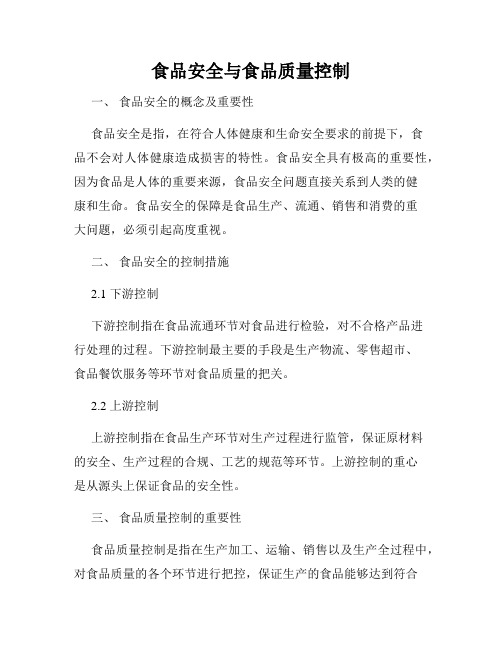 食品安全与食品质量控制

一、 食品安全的概念及重要性

食品安全是指，在符合人体健康和生命安全要求的前提下，食品不会对人体健康造成损害的特性。食品安全具有极高的重要性，因为食品是人体的重要来源，食品安全问题直接关系到人类的健康和生命。食品安全的保障是食品生产、流通、销售和消费的重大问题，必须引起高度重视。

二、 食品安全的控制措施

2.1 下游控制

下游控制指在食品流通环节对食品进行检验，对不合格产品进行处理的过程。下游控制最主要的手段是生产物流、零售超市、食品餐饮服务等环节对食品质量的把关。

2.2 上游控制

上游控制指在食品生产环节对生产过程进行监管，保证原材料的安全、生产过程的合规、工艺的规范等环节。上游控制的重心是从源头上保证食品的安全性。

三、 食品质量控制的重要性

食品质量控制是指在生产加工、运输、销售以及生产全过程中，对食品质量的各个环节进行把控，保证生产的食品能够达到符合